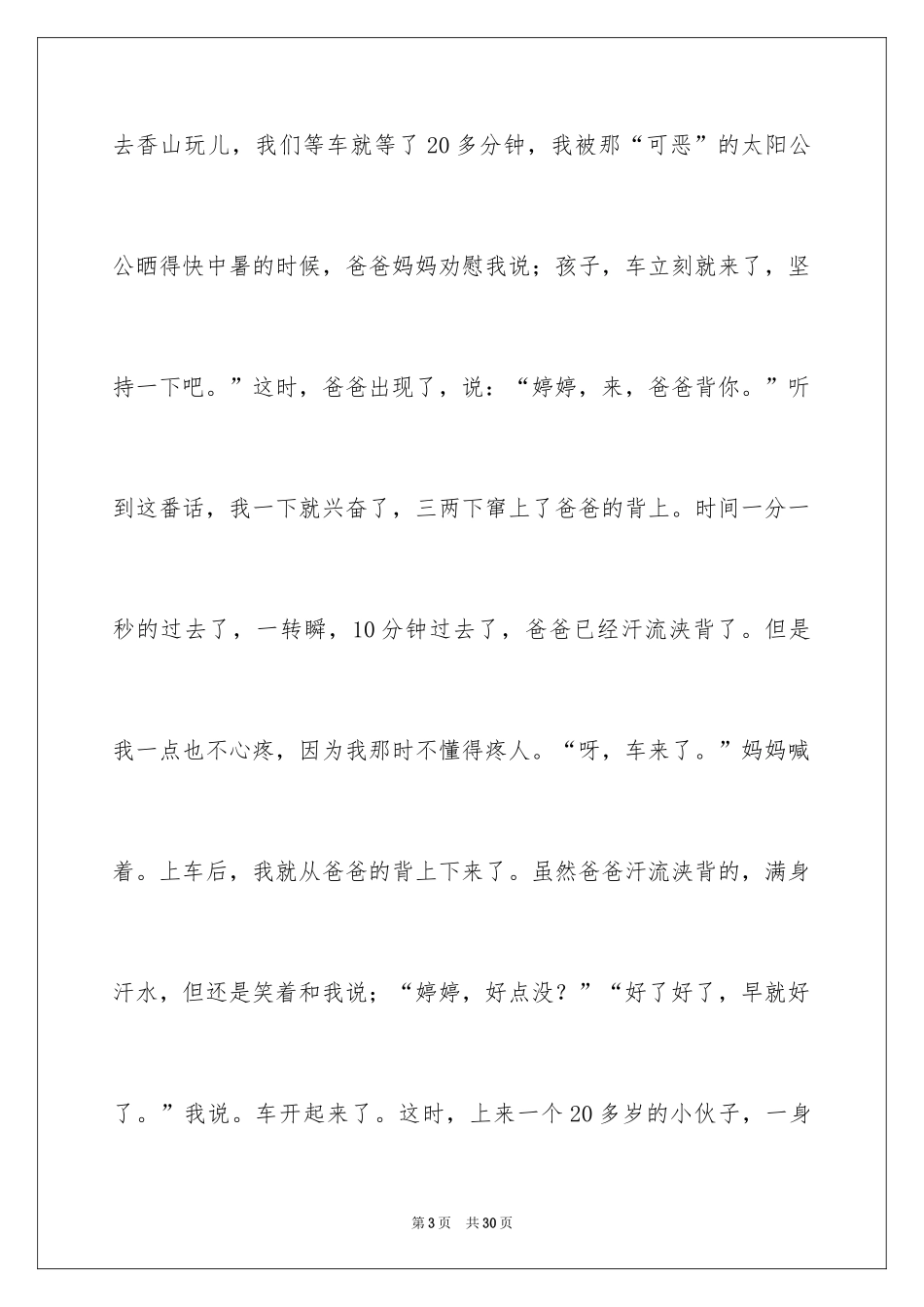 去香山玩儿，我们等车就等了20多分钟，我被那“可恶”的太阳公公晒得快中暑的时候，爸爸妈妈劝慰我说；孩子，车立刻就来了，坚持一下吧。”这时，爸爸出现了，说：“婷婷，来，爸爸背你。”听到这番话，我一下就兴奋了，三两下窜上了爸爸的背上。时间一分一秒的过去了，一转瞬，10分钟过去了，爸爸已经汗流浃背了。但是我一点也不心疼，因为我那时不懂得疼人。“呀，车来了。”妈妈喊着。上车后，我就从爸爸的背上下来了。虽然爸爸汗流浃背的，满身汗水，但还是笑着和我说；“婷婷，好点没？”“好了好了，早就好了。”我说。车开起来了。这时，上来一个20多岁的小伙子，一身

第3页 共30页